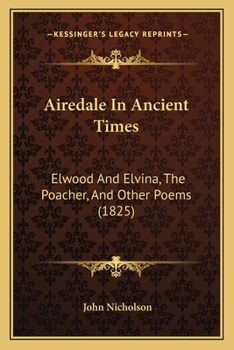 —KESSINGER'S LEGACY REPRINTS—

Airedale In Ancient Times

Elwood And Elvina, The Poacher, And Other Poems (1825)

John Nicholson